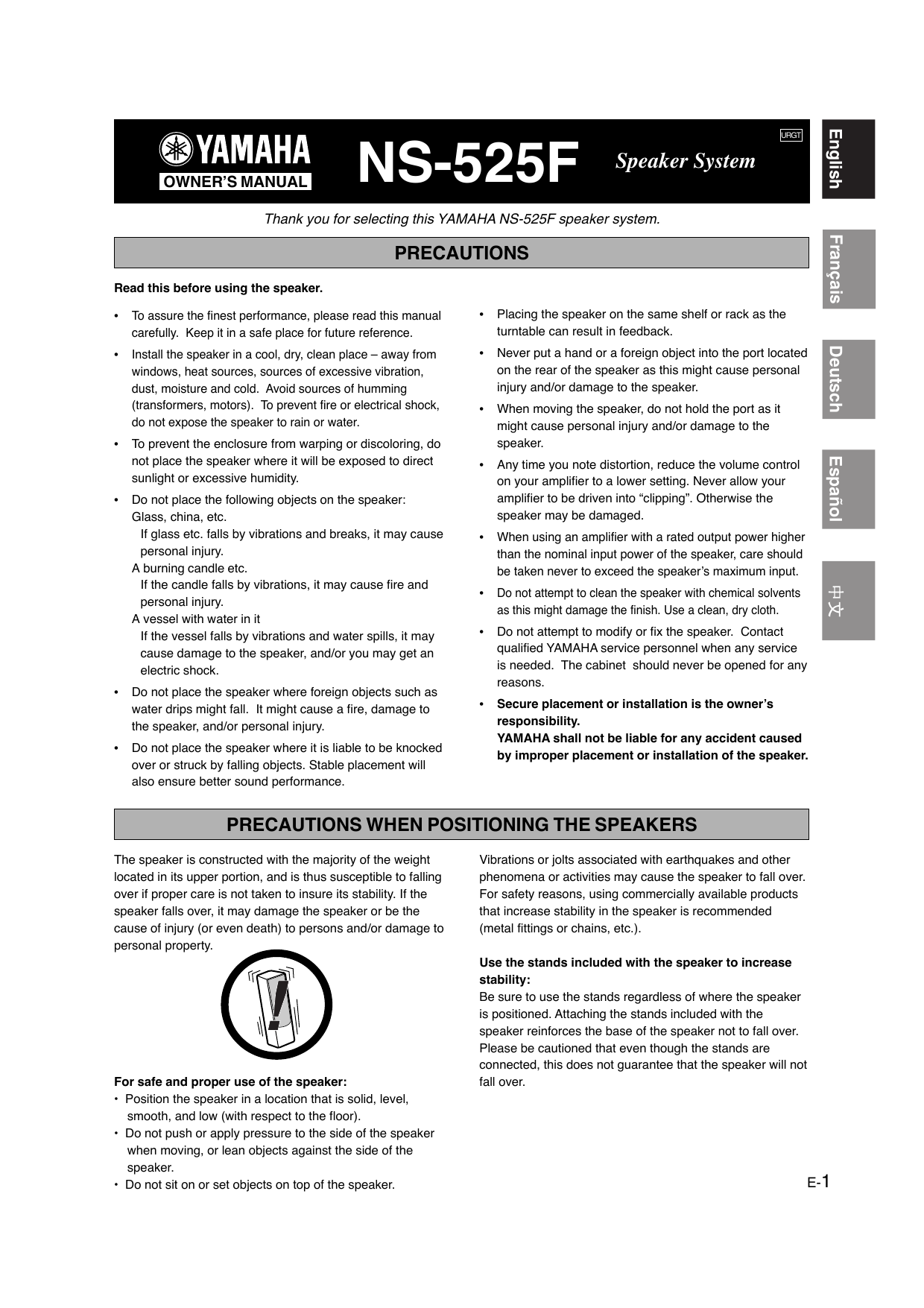 YAMAHA
OWNER'S MANUAL

NS-525F

Speaker System

URGT

English

Français

Deutsch

Español

中文

Thank you for selecting this YAMAHA NS-525F speaker system.

PRECAUTIONS

Read this before using the speaker.

• To assure the finest performance, please read this manual carefully. Keep it in a safe place for future reference.
• Install the speaker in a cool, dry, clean place – away from windows, heat sources, sources of excessive vibration, dust, moisture and cold. Avoid sources of humming (transformers, motors). To prevent fire or electrical shock, do not expose the speaker to rain or water.
• To prevent the enclosure from warping or discoloring, do not place the speaker where it will be exposed to direct sunlight or excessive humidity.
• Do not place the following objects on the speaker:
Glass, china, etc.
If glass etc. falls by vibrations and breaks, it may cause personal injury.
A burning candle etc.
If the candle falls by vibrations, it may cause fire and personal injury.
A vessel with water in it
If the vessel falls by vibrations and water spills, it may cause damage to the speaker, and/or you may get an electric shock.
• Do not place the speaker where foreign objects such as water drips might fall. It might cause a fire, damage to the speaker, and/or personal injury.
• Do not place the speaker where it is liable to be knocked over or struck by falling objects. Stable placement will also ensure better sound performance.

• Placing the speaker on the same shelf or rack as the turntable can result in feedback.
• Never put a hand or a foreign object into the port located on the rear of the speaker as this might cause personal injury and/or damage to the speaker.
• When moving the speaker, do not hold the port as it might cause personal injury and/or damage to the speaker.
• Any time you note distortion, reduce the volume control on your amplifier to a lower setting. Never allow your amplifier to be driven into “clipping”. Otherwise the speaker may be damaged.
• When using an amplifier with a rated output power higher than the nominal input power of the speaker, care should be taken never to exceed the speaker’s maximum input.
• Do not attempt to clean the speaker with chemical solvents as this might damage the finish. Use a clean, dry cloth.
• Do not attempt to modify or fix the speaker. Contact qualified YAMAHA service personnel when any service is needed. The cabinet should never be opened for any reasons.
• Secure placement or installation is the owner’s responsibility.
YAMAHA shall not be liable for any accident caused by improper placement or installation of the speaker.

PRECAUTIONS WHEN POSITIONING THE SPEAKERS

The speaker is constructed with the majority of the weight located in its upper portion, and is thus susceptible to falling over if proper care is not taken to insure its stability. If the speaker falls over, it may damage the speaker or be the cause of injury (or even death) to persons and/or damage to personal property.

For safe and proper use of the speaker:
• Position the speaker in a location that is solid, level, smooth, and low (with respect to the floor).
• Do not push or apply pressure to the side of the speaker when moving, or lean objects against the side of the speaker.
• Do not sit on or set objects on top of the speaker.

Vibrations or jolts associated with earthquakes and other phenomena or activities may cause the speaker to fall over. For safety reasons, using commercially available products that increase stability in the speaker is recommended (metal fittings or chains, etc.).

Use the stands included with the speaker to increase stability:
Be sure to use the stands regardless of where the speaker is positioned. Attaching the stands included with the speaker reinforces the base of the speaker not to fall over. Please be cautioned that even though the stands are connected, this does not guarantee that the speaker will not fall over.

E-1